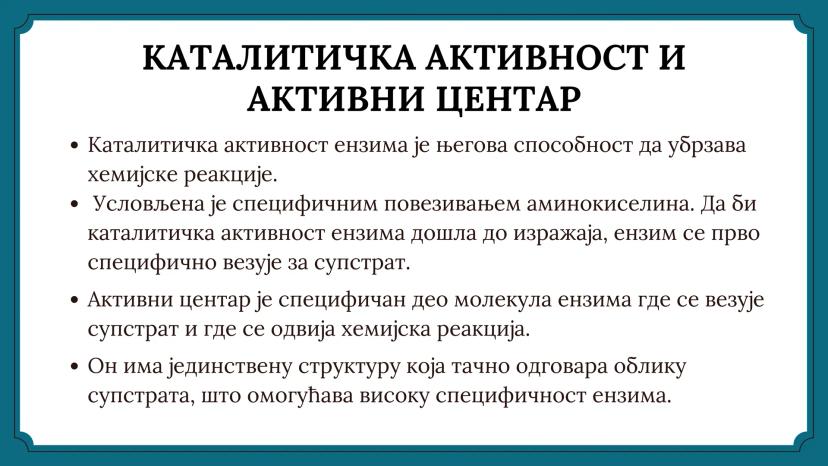 КАТАЛИТИЧКА АКТИВНОСТ И АКТИВНИ ЦЕНТАР

• Каталитичка активност ензима је његова способност да убрзава хемијске реакције.
• Условљена је специфичним повезивањем аминокиселина. Да би каталитичка активност ензима дошла до изражаја, ензим се прво специфично везује за супстрат.
• Активни центар је специфичан део молекула ензима где се везује супстрат и где се одвија хемијска реакција.
• Он има јединствену структуру која тачно одговара облику супстрата, што омогућава високу специфичност ензима.